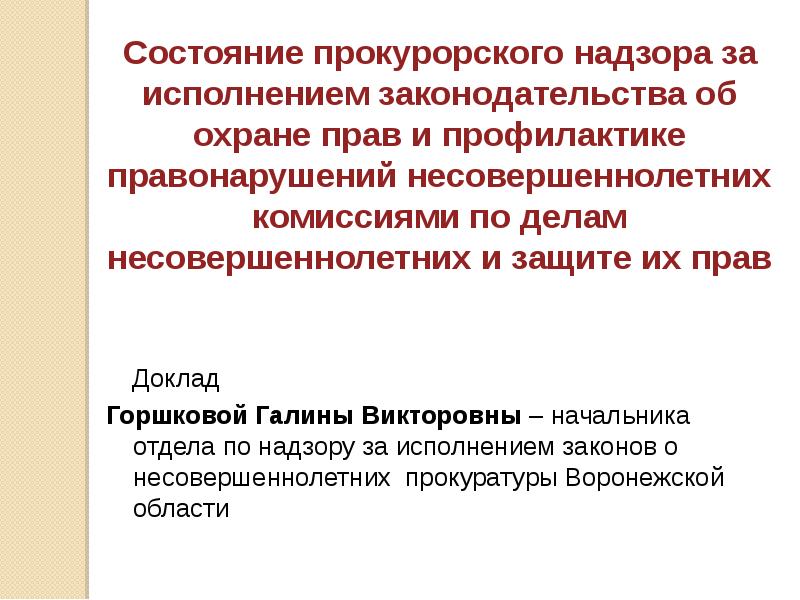 Состояние прокурорского надзора за исполнением законодательства об охране прав и профилактике правонарушений несовершеннолетних комиссиями по делам несовершеннолетних и защите их прав

Доклад

Горшковой Галины Викторовны – начальника отдела по надзору за исполнением законов о несовершеннолетних прокуратуры Воронежской области